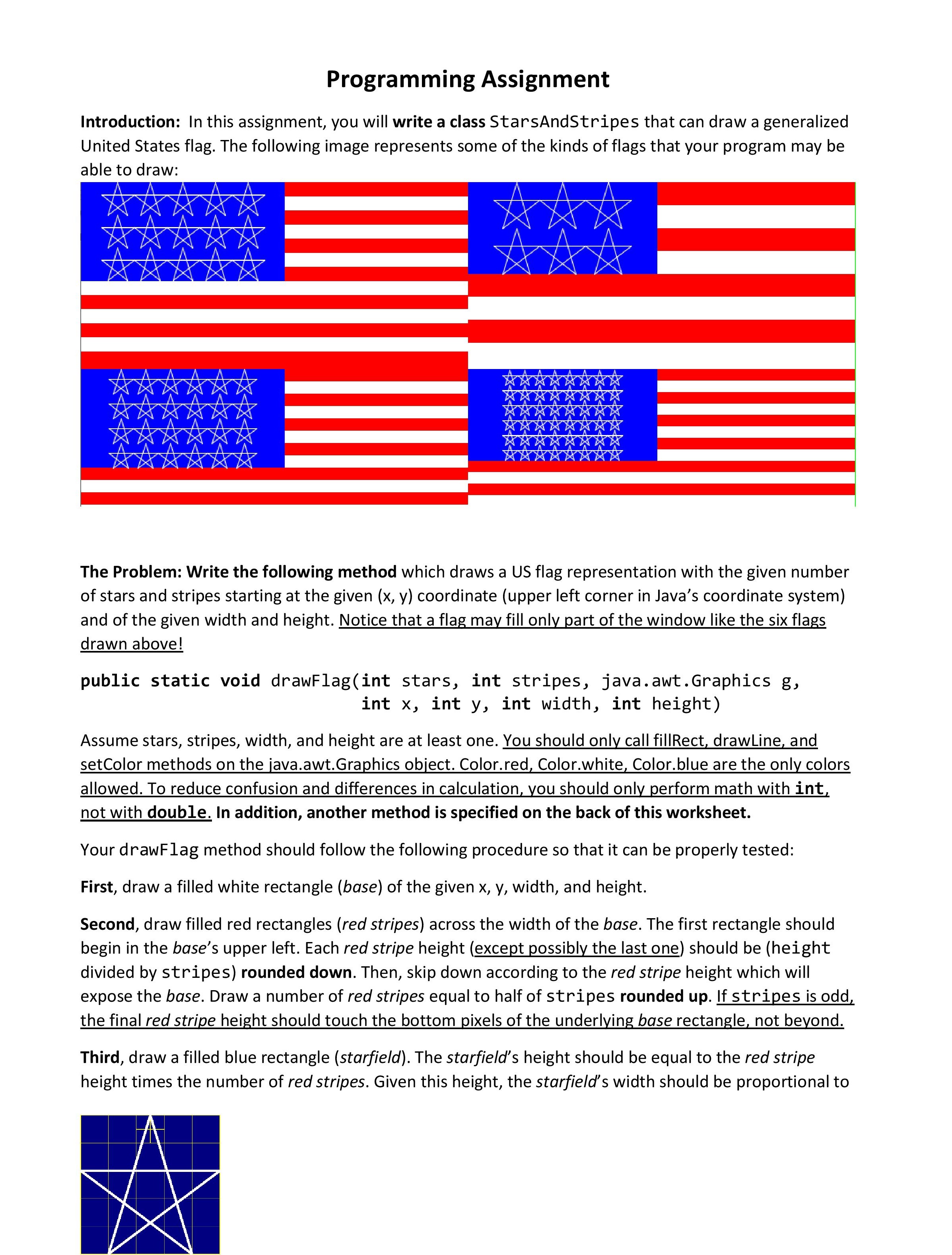 Programming Assignment

Introduction: In this assignment, you will write a class StarsAndStripes that can draw a generalized United States flag. The following image represents some of the kinds of flags that your program may be able to draw:

The Problem: Write the following method which draws a US flag representation with the given number of stars and stripes starting at the given (x, y) coordinate (upper left corner in Java's coordinate system) and of the given width and height. Notice that a flag may fill only part of the window like the six flags drawn above!

public static void drawFlag(int stars, int stripes, java.awt.Graphics g,
int x, int y, int width, int height)

Assume stars, stripes, width, and height are at least one. You should only call fillRect, drawLine, and setColor methods on the java.awt.Graphics object. Color.red, Color.white, Color.blue are the only colors allowed. To reduce confusion and differences in calculation, you should only perform math with int, not with double. In addition, another method is specified on the back of this worksheet.

Your drawFlag method should follow the following procedure so that it can be properly tested:

First, draw a filled white rectangle (base) of the given x, y, width, and height.

Second, draw filled red rectangles (red stripes) across the width of the base. The first rectangle should begin in the base's upper left. Each red stripe height (except possibly the last one) should be (height divided by stripes) rounded down. Then, skip down according to the red stripe height which will expose the base. Draw a number of red stripes equal to half of stripes rounded up. If stripes is odd, the final red stripe height should touch the bottom pixels of the underlying base rectangle, not beyond.

Third, draw a filled blue rectangle (starfield). The starfield's height should be equal to the red stripe height times the number of red stripes. Given this height, the starfield's width should be proportional to